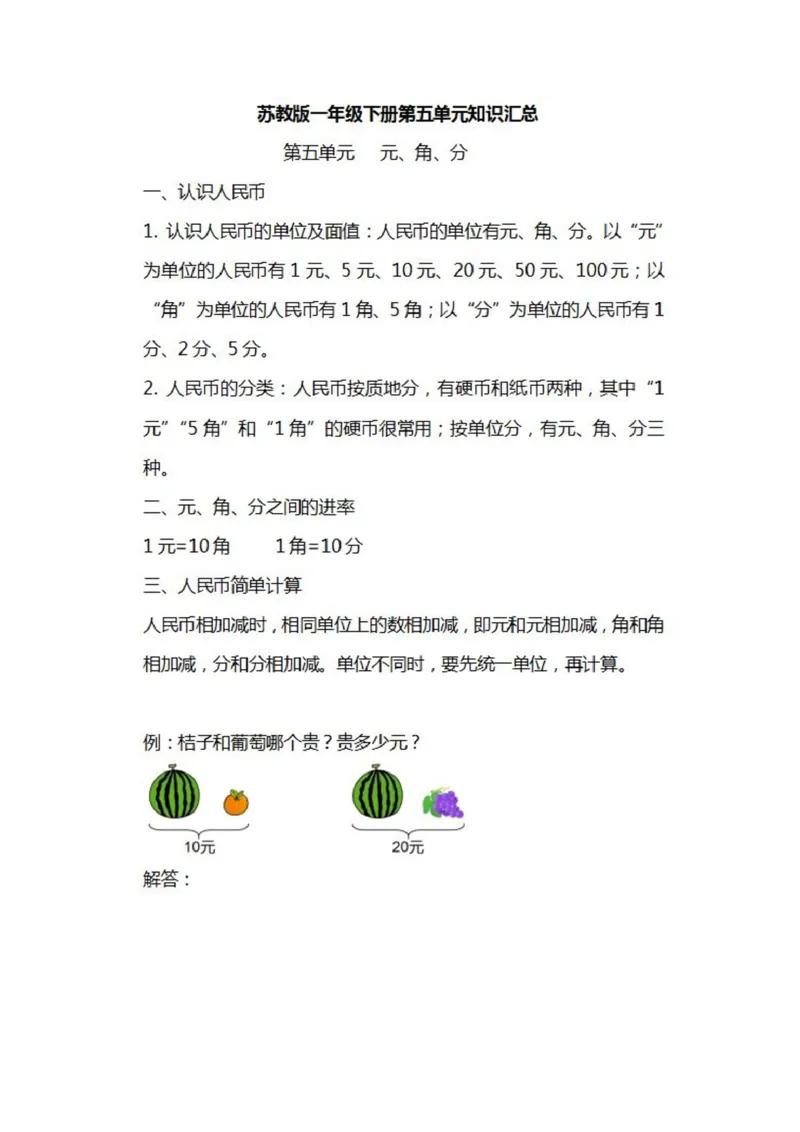 苏教版一年级下册第五单元知识汇总

第五单元　元、角、分

一、认识人民币

1. 认识人民币的单位及面值：人民币的单位有元、角、分。以“元”为单位的人民币有 1 元、5 元、10 元、20 元、50 元、100 元；以“角”为单位的人民币有 1 角、5 角；以“分”为单位的人民币有 1 分、2 分、5 分。

2. 人民币的分类：人民币按质地分，有硬币和纸币两种，其中“1 元”“5 角”和“1 角”的硬币很常用；按单位分，有元、角、分三种。

二、元、角、分之间的进率

1 元=10 角　　1 角=10 分

三、人民币简单计算

人民币相加减时，相同单位上的数相加减，即元和元相加减，角和角相加减，分和分相加减。单位不同时，要先统一单位，再计算。

例：桔子和葡萄哪个贵？贵多少元？

10元

20元

解答：